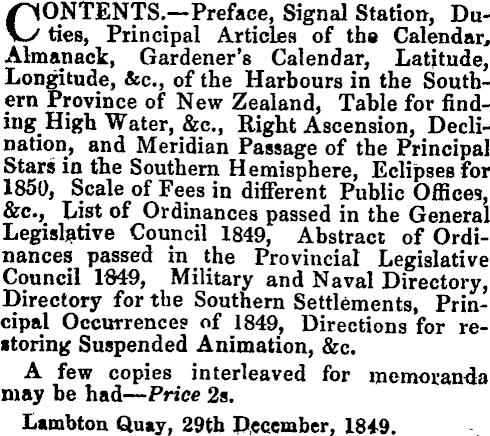 CONTENTS.—Preface, Signal Station, Duties, Principal Articles of the Calendar, Almanack, Gardener's Calendar, Latitude, Longitude, &c., of the Harbours in the Southern Province of New Zealand, Table for finding High Water, &c., Right Ascension, Declination, and Meridian Passage of the Principal Stars in the Southern Hemisphere, Eclipses for 1850, Scale of Fees in different Public Offices, &c., List of Ordinances passed in the General Legislative Council 1849, Abstract of Ordinances passed in the Provincial Legislative Council 1849, Military and Naval Directory, Directory for the Southern Settlements, Principal Occurrences of 1849, Directions for restoring Suspended Animation, &c.

A few copies interleaved for memoranda may be had—Price 2s.

Lambton Quay, 29th December, 1849.